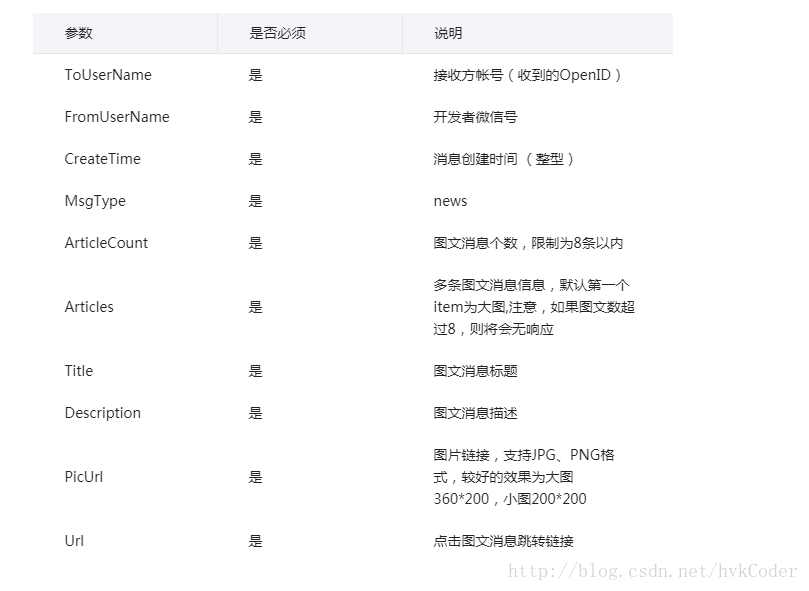 | 参数 | 是否必须 | 说明 |
|---|---|---|
| ToUserName | 是 | 接收方帐号（收到的OpenID） |
| FromUserName | 是 | 开发者微信号 |
| CreateTime | 是 | 消息创建时间 （整型） |
| MsgType | 是 | news |
| ArticleCount | 是 | 图文消息个数，限制为8条以内 |
| Articles | 是 | 多条图文消息信息，默认第一个item为大图,注意，如果图文数超过8，则将会无响应 |
| Title | 是 | 图文消息标题 |
| Description | 是 | 图文消息描述 |
| PicUrl | 是 | 图片链接，支持JPG、PNG格式，较好的效果为大图360*200，小图200*200 |
| Url | 是 | 点击图文消息跳转链接 |

http://blog.csdn.net/hvkCoder